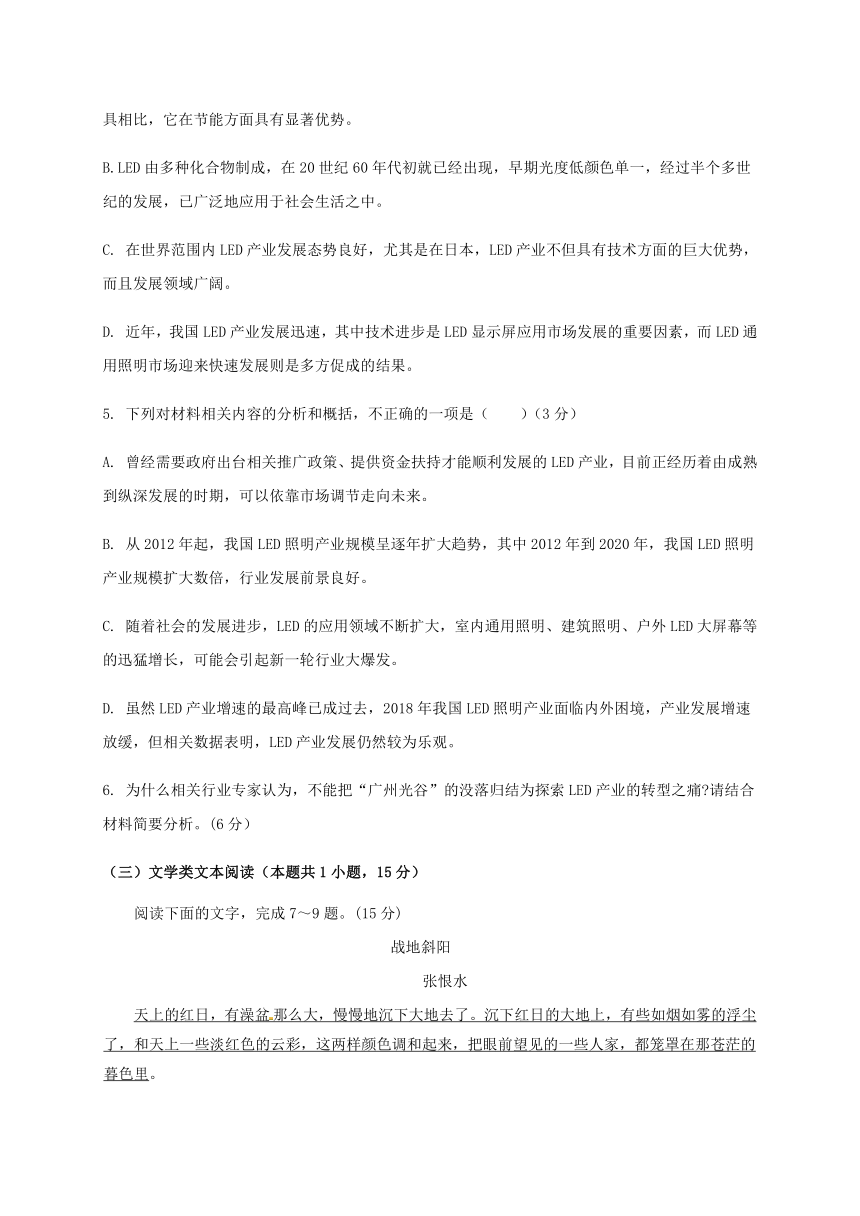 具相比，它在节能方面具有显著优势。

B.LED 由多种化合物制成，在 20 世纪 60 年代初就已经出现，早期光度低颜色单一，经过半个多世纪的发展，已广泛地应用于社会生活之中。

C. 在世界范围内 LED 产业发展态势良好，尤其是在日本，LED 产业不但具有技术方面的巨大优势，而且发展领域广阔。

D. 近年，我国 LED 产业发展迅速，其中技术进步是 LED 显示屏应用市场发展的重要因素，而 LED 通用照明市场迎来快速发展则是多方促成的结果。

5. 下列对材料相关内容的分析和概括，不正确的一项是（　　）（3 分）

A. 曾经需要政府出台相关推广政策、提供资金扶持才能顺利发展的 LED 产业，目前正经历着由成熟到纵深发展的时期，可以依靠市场调节走向未来。

B. 从 2012 年起，我国 LED 照明产业规模呈逐年扩大趋势，其中 2012 年到 2020 年，我国 LED 照明产业规模扩大数倍，行业发展前景良好。

C. 随着社会的发展进步，LED 的应用领域不断扩大，室内通用照明、建筑照明、户外 LED 大屏幕等的迅猛增长，可能会引起新一轮行业大爆发。

D. 虽然 LED 产业增速的最高峰已成过去，2018 年我国 LED 照明产业面临内外困境，产业发展增速放缓，但相关数据表明，LED 产业发展仍然较为乐观。

6. 为什么相关行业专家认为，不能把“广州光谷”的没落归结为探索 LED 产业的转型之痛?请结合材料简要分析。(6 分）

（三）文学类文本阅读（本题共 1 小题，15 分）

阅读下面的文字，完成 7～9 题。(15 分)

战地斜阳

张恨水

天上的红日，有澡盆那么大，慢慢地沉下大地去了。沉下红日的大地上，有些如烟如雾的浮尘了，和天上一些淡红色的云彩，这两样颜色调和起来，把眼前望见的一些人家，都笼罩在那苍茫的暮色里。